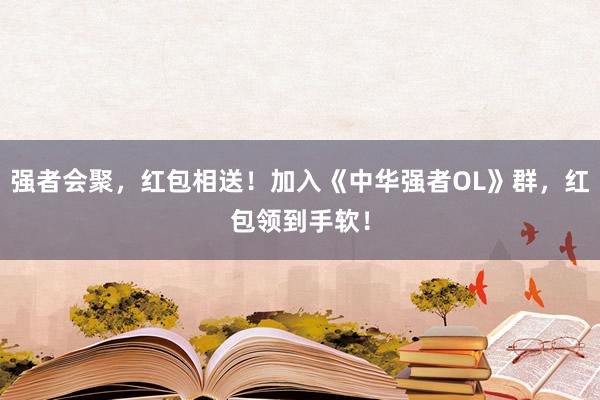 强者会聚，红包相送！加入《中华强者OL》群，红包领到手软！